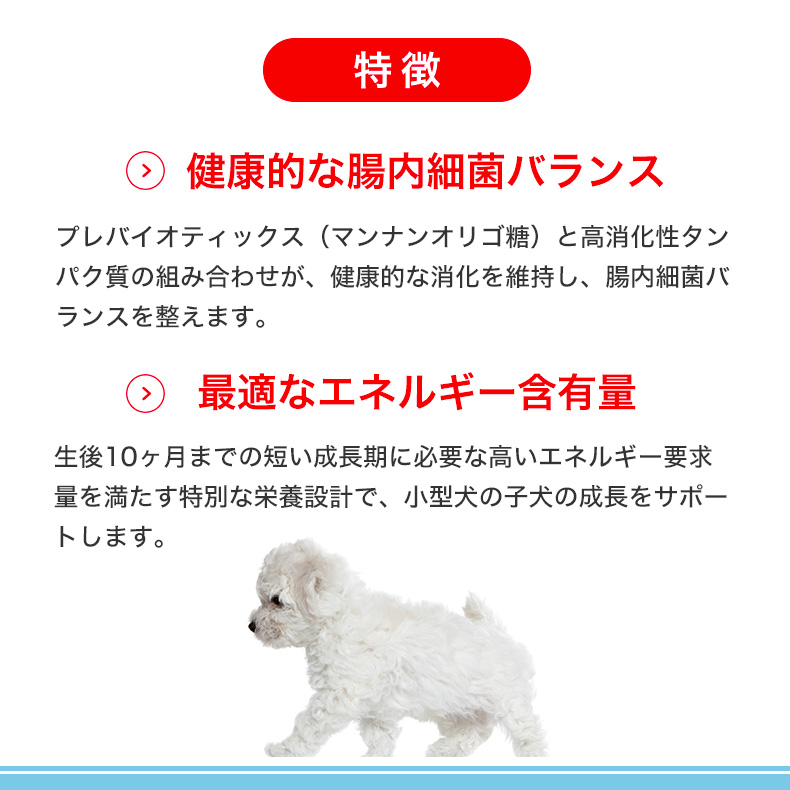 特徴

健康的な腸内細菌バランス

プレバイオティックス（マンナンオリゴ糖）と高消化性タンパク質の組み合わせが、健康的な消化を維持し、腸内細菌バランスを整えます。

最適なエネルギー含有量

生後10ヶ月までの短い成長期に必要な高いエネルギー要求量を満たす特別な栄養設計で、小型犬の子犬の成長をサポートします。